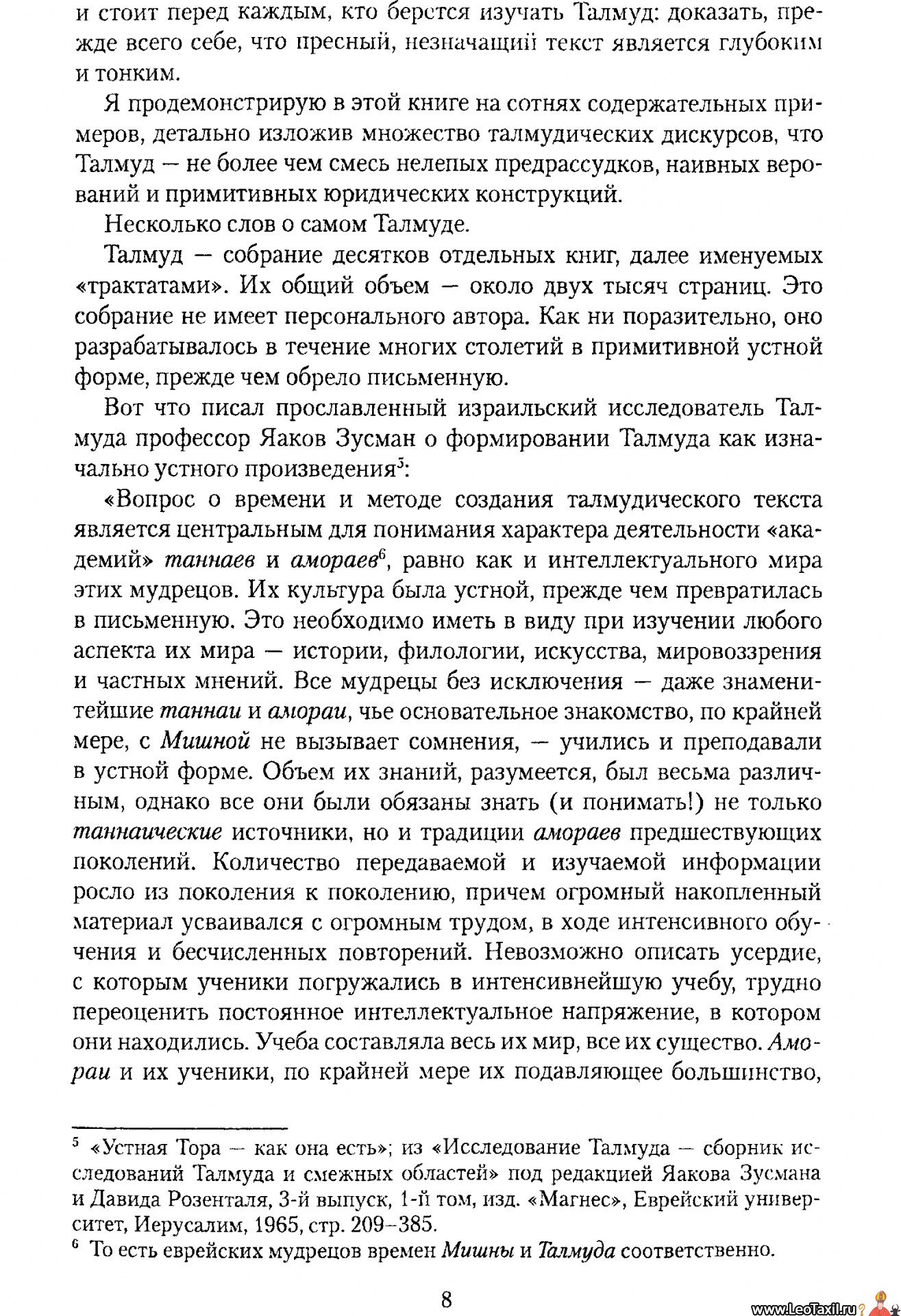 и стоит перед каждым, кто берется изучать Талмуд: доказать, прежде всего себе, что пресный, незначащий текст является глубоким и тонким.

Я продемонстрирую в этой книге на сотнях содержательных примеров, детально изложив множество талмудических дискурсов, что Талмуд — не более чем смесь нелепых предрассудков, наивных верований и примитивных юридических конструкций.

Несколько слов о самом Талмуде.

Талмуд — собрание десятков отдельных книг, далее именуемых «трактатами». Их общий объем — около двух тысяч страниц. Это собрание не имеет персонального автора. Как ни поразительно, оно разрабатывалось в течение многих столетий в примитивной устной форме, прежде чем обрело письменную.

Вот что писал прославленный израильский исследователь Талмуда профессор Яаков Зусман о формировании Талмуда как изначально устного произведения$^5$:

«Вопрос о времени и методе создания талмудического текста является центральным для понимания характера деятельности «академий» таннаев и амораев$^6$, равно как и интеллектуального мира этих мудрецов. Их культура была устной, прежде чем превратилась в письменную. Это необходимо иметь в виду при изучении любого аспекта их мира — истории, филологии, искусства, мировоззрения и частных мнений. Все мудрецы без исключения — даже знаменитейшие таннаи и амораи, чье основательное знакомство, по крайней мере, с Мишной не вызывает сомнения, — учились и преподавали в устной форме. Объем их знаний, разумеется, был весьма различным, однако все они были обязаны знать (и понимать!) не только таннаические источники, но и традиции амораев предшествующих поколений. Количество передаваемой и изучаемой информации росло из поколения к поколению, причем огромный накопленный материал усваивался с огромным трудом, в ходе интенсивного обучения и бесчисленных повторений. Невозможно описать усердие, с которым ученики погружались в интенсивнейшую учебу, трудно переоценить постоянное интеллектуальное напряжение, в котором они находились. Учеба составляла весь их мир, все их существо. Амораи и их ученики, по крайней мере их подавляющее большинство,

$^5$ «Устная Тора — как она есть»; из «Исследование Талмуда — сборник исследований Талмуда и смежных областей» под редакцией Яакова Зусмана и Давида Розенталя, 3-й выпуск, 1-й том, изд. «Магнес», Еврейский университет, Иерусалим, 1965, стр. 209–385.
$^6$ То есть еврейских мудрецов времен Мишны и Талмуда соответственно.

8

www.LeoTaxil.ru